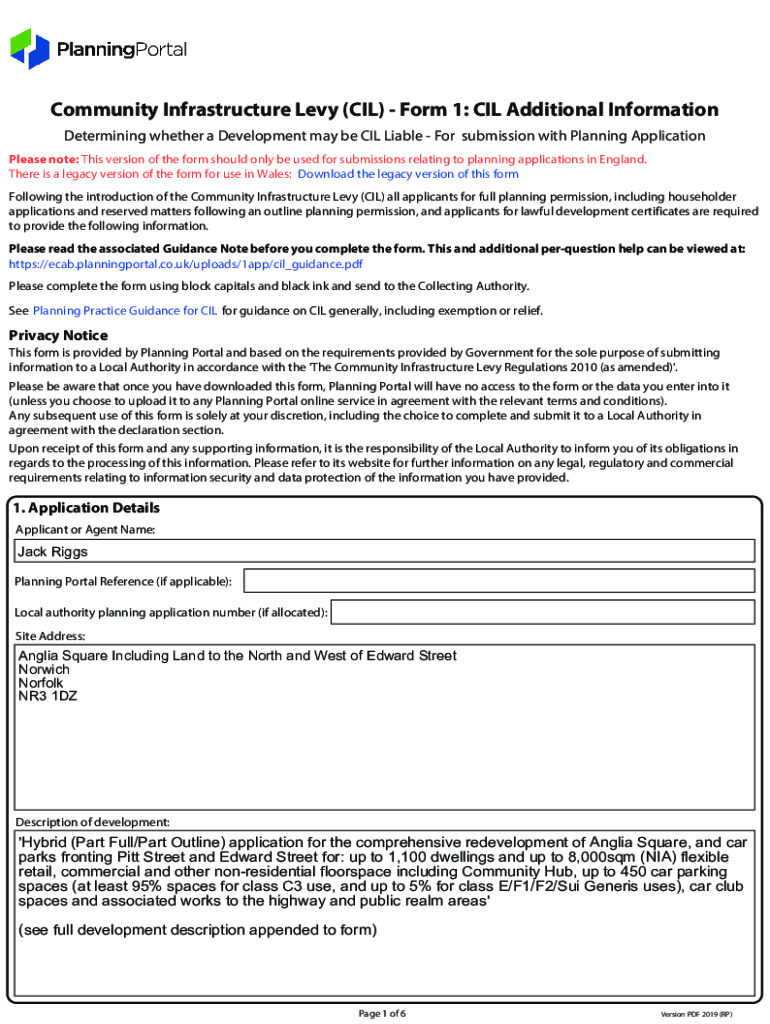 PlanningPortal

Community Infrastructure Levy (CIL) - Form 1: CIL Additional Information

Determining whether a Development may be CIL Liable - For submission with Planning Application

Please note: This version of the form should only be used for submissions relating to planning applications in England. There is a legacy version of the form for use in Wales: Download the legacy version of this form

Following the introduction of the Community Infrastructure Levy (CIL) all applicants for full planning permission, including householder applications and reserved matters following an outline planning permission, and applicants for lawful development certificates are required to provide the following information.

Please read the associated Guidance Note before you complete the form. This and additional per-question help can be viewed at: https://ecab.planningportal.co.uk/uploads/1app/cil_guidance.pdf

Please complete the form using block capitals and black ink and send to the Collecting Authority.

See Planning Practice Guidance for CIL for guidance on CIL generally, including exemption or relief.

Privacy Notice

This form is provided by Planning Portal and based on the requirements provided by Government for the sole purpose of submitting information to a Local Authority in accordance with the 'The Community Infrastructure Levy Regulations 2010 (as amended)'.

Please be aware that once you have downloaded this form, Planning Portal will have no access to the form or the data you enter into it (unless you choose to upload it to any Planning Portal online service in agreement with the relevant terms and conditions).
Any subsequent use of this form is solely at your discretion, including the choice to complete and submit it to a Local Authority in agreement with the declaration section.

Upon receipt of this form and any supporting information, it is the responsibility of the Local Authority to inform you of its obligations in regards to the processing of this information. Please refer to its website for further information on any legal, regulatory and commercial requirements relating to information security and data protection of the information you have provided.

1. Application Details

Applicant or Agent Name:

Jack Riggs

Planning Portal Reference (if applicable):

Local authority planning application number (if allocated):

Site Address:

Anglia Square Including Land to the North and West of Edward Street
Norwich
Norfolk
NR3 1DZ

Description of development:

'Hybrid (Part Full/Part Outline) application for the comprehensive redevelopment of Anglia Square, and car parks fronting Pitt Street and Edward Street for: up to 1,100 dwellings and up to 8,000sqm (NIA) flexible retail, commercial and other non-residential floorspace including Community Hub, up to 450 car parking spaces (at least 95% spaces for class C3 use, and up to 5% for class E/F1/F2/Sui Generis uses), car club spaces and associated works to the highway and public realm areas'

(see full development description appended to form)

Page 1 of 6

Version PDF 2019 (RP)